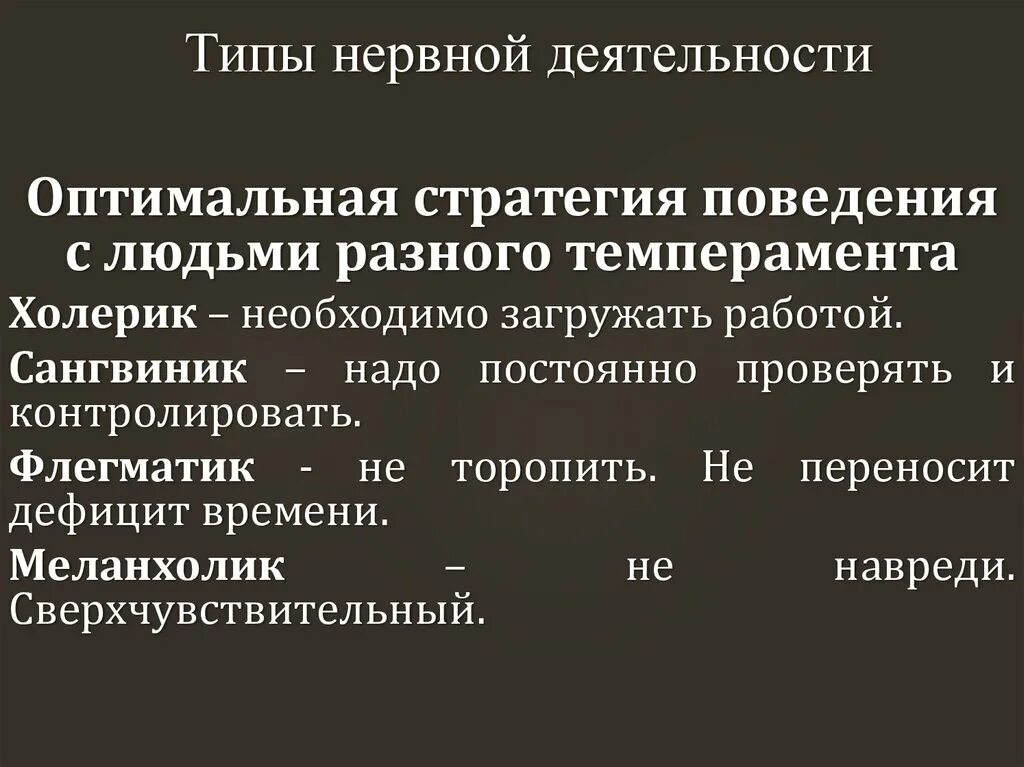 Типы нервной деятельности

Оптимальная стратегия поведения с людьми разного темперамента

Холерик – необходимо загружать работой.

Сангвиник – надо постоянно проверять и контролировать.

Флегматик - не торопить. Не переносит дефицит времени.

Меланхолик – не навреди. Сверхчувствительный.